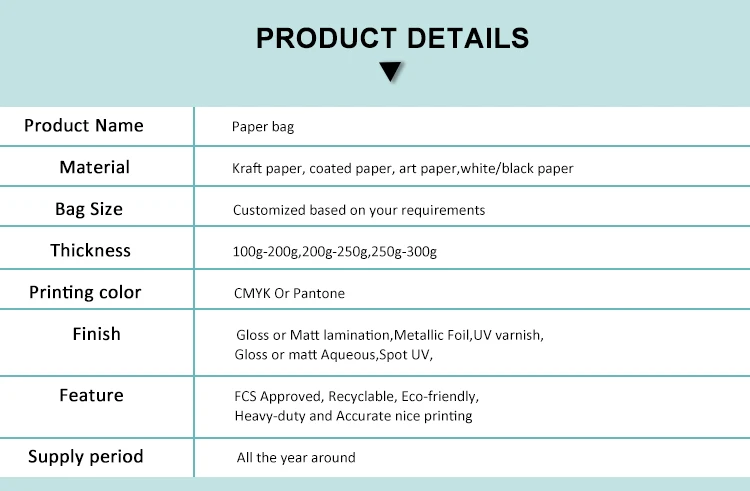 PRODUCT DETAILS

| Product Name | Paper bag |
|---|---|
| Material | Kraft paper, coated paper, art paper,white/black paper |
| Bag Size | Customized based on your requirements |
| Thickness | 100g-200g,200g-250g,250g-300g |
| Printing color | CMYK Or Pantone |
| Finish | Gloss or Matt lamination,Metallic Foil,UV varnish, Gloss or matt Aqueous,Spot UV, |
| Feature | FCS Approved, Recyclable, Eco-friendly, Heavy-duty and Accurate nice printing |
| Supply period | All the year around |